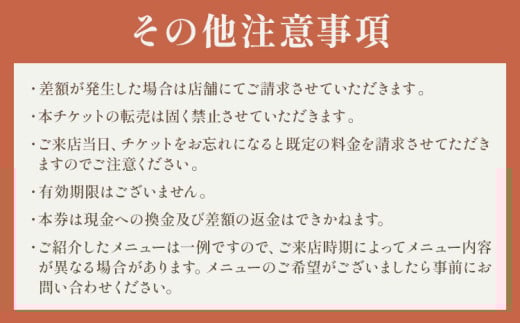 その他注意事項

・差額が発生した場合は店舗にてご請求させていただきます。

・本チケットの転売は固く禁止させていただきます。

・ご来店当日、チケットをお忘れになると既定の料金を請求させてただきますのでご注意ください。

・有効期限はございません。

・本券は現金への換金及び差額の返金はできかねます。

・ご紹介したメニューは一例ですので、ご来店時期によってメニュー内容が異なる場合があります。メニューのご希望がございましたら事前にお問い合わせください。